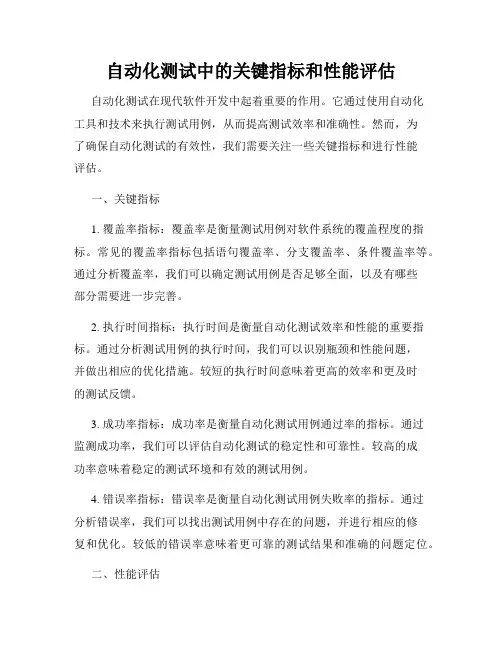 自动化测试中的关键指标和性能评估

自动化测试在现代软件开发中起着重要的作用。它通过使用自动化工具和技术来执行测试用例，从而提高测试效率和准确性。然而，为了确保自动化测试的有效性，我们需要关注一些关键指标和进行性能评估。

一、关键指标

1. 覆盖率指标：覆盖率是衡量测试用例对软件系统的覆盖程度的指标。常见的覆盖率指标包括语句覆盖率、分支覆盖率、条件覆盖率等。通过分析覆盖率，我们可以确定测试用例是否足够全面，以及有哪些部分需要进一步完善。

2. 执行时间指标：执行时间是衡量自动化测试效率和性能的重要指标。通过分析测试用例的执行时间，我们可以识别瓶颈和性能问题，并做出相应的优化措施。较短的执行时间意味着更高的效率和更及时的测试反馈。

3. 成功率指标：成功率是衡量自动化测试用例通过率的指标。通过监测成功率，我们可以评估自动化测试的稳定性和可靠性。较高的成功率意味着稳定的测试环境和有效的测试用例。

4. 错误率指标：错误率是衡量自动化测试用例失败率的指标。通过分析错误率，我们可以找出测试用例中存在的问题，并进行相应的修复和优化。较低的错误率意味着更可靠的测试结果和准确的问题定位。

二、性能评估